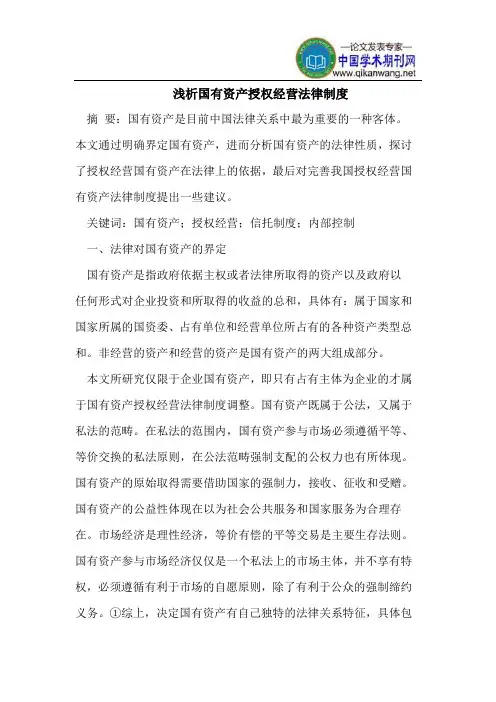 —论文发表专家—
中国学术期刊网
www.qikanwang.net

浅析国有资产授权经营法律制度

摘 要：国有资产是目前中国法律关系中最为重要的一种客体。本文通过明确界定国有资产，进而分析国有资产的法律性质，探讨了授权经营国有资产在法律上的依据，最后对完善我国授权经营国有资产法律制度提出一些建议。

关键词：国有资产；授权经营；信托制度；内部控制

一、法律对国有资产的界定

国有资产是指政府依据主权或者法律所取得的资产以及政府以任何形式对企业投资和所取得的收益的总和，具体有：属于国家和国家所属的国资委、占有单位和经营单位所占有的各种资产类型总和。非经营的资产和经营的资产是国有资产的两大组成部分。

本文所研究仅限于企业国有资产，即只有占有主体为企业的才属于国有资产授权经营法律制度调整。国有资产既属于公法，又属于私法的范畴。在私法的范围内，国有资产参与市场必须遵循平等、等价交换的私法原则，在公法范畴强制支配的公权力也有所体现。国有资产的原始取得需要借助国家的强制力，接收、征收和受赠。国有资产的公益性体现在以为社会公共服务和国家服务为合理存在。市场经济是理性经济，等价有偿的平等交易是主要生存法则。国有资产参与市场经济仅仅是一个私法上的市场主体，并不享有特权，必须遵循有利于市场的自愿原则，除了有利于公众的强制缔约义务。①综上，决定国有资产有自己独特的法律关系特征，具体包